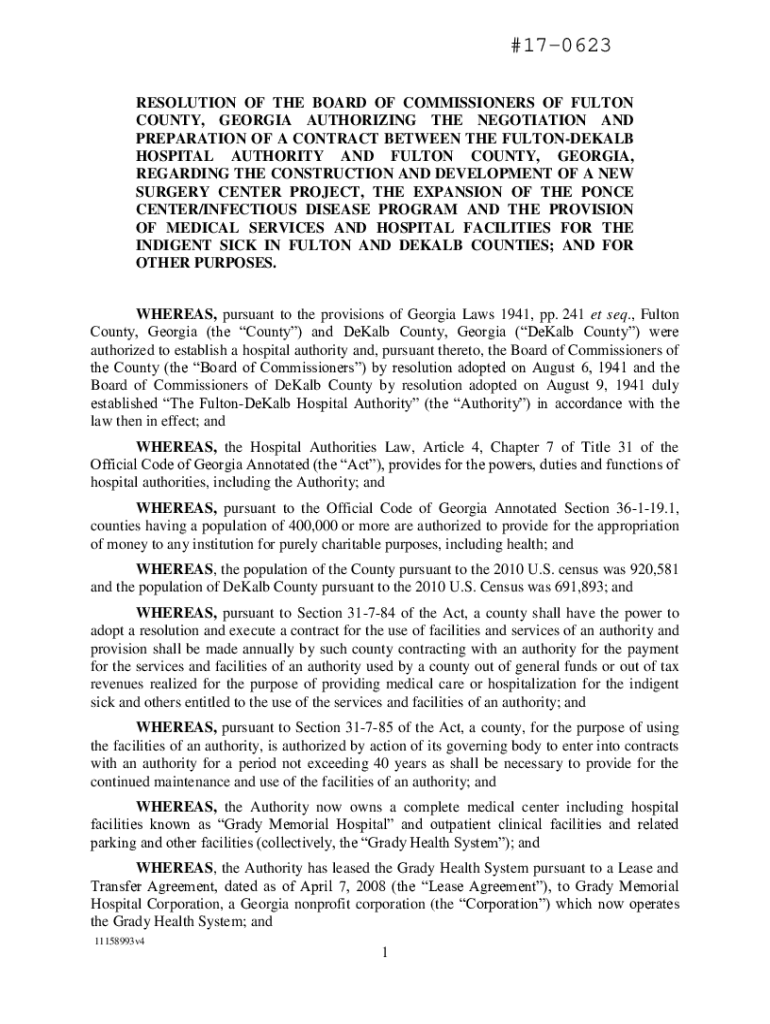 #17-0623

RESOLUTION OF THE BOARD OF COMMISSIONERS OF FULTON COUNTY, GEORGIA AUTHORIZING THE NEGOTIATION AND PREPARATION OF A CONTRACT BETWEEN THE FULTON-DEKALB HOSPITAL AUTHORITY AND FULTON COUNTY, GEORGIA, REGARDING THE CONSTRUCTION AND DEVELOPMENT OF A NEW SURGERY CENTER PROJECT, THE EXPANSION OF THE PONCE CENTER/INFECTIOUS DISEASE PROGRAM AND THE PROVISION OF MEDICAL SERVICES AND HOSPITAL FACILITIES FOR THE INDIGENT SICK IN FULTON AND DEKALB COUNTIES; AND FOR OTHER PURPOSES.

WHEREAS, pursuant to the provisions of Georgia Laws 1941, pp. 241 et seq., Fulton County, Georgia (the "County") and DeKalb County, Georgia ("DeKalb County") were authorized to establish a hospital authority and, pursuant thereto, the Board of Commissioners of the County (the "Board of Commissioners") by resolution adopted on August 6, 1941 and the Board of Commissioners of DeKalb County by resolution adopted on August 9, 1941 duly established "The Fulton-DeKalb Hospital Authority" (the "Authority") in accordance with the law then in effect; and

WHEREAS, the Hospital Authorities Law, Article 4, Chapter 7 of Title 31 of the Official Code of Georgia Annotated (the "Act"), provides for the powers, duties and functions of hospital authorities, including the Authority; and

WHEREAS, pursuant to the Official Code of Georgia Annotated Section 36-1-19.1, counties having a population of 400,000 or more are authorized to provide for the appropriation of money to any institution for purely charitable purposes, including health; and

WHEREAS, the population of the County pursuant to the 2010 U.S. census was 920,581 and the population of DeKalb County pursuant to the 2010 U.S. Census was 691,893; and

WHEREAS, pursuant to Section 31-7-84 of the Act, a county shall have the power to adopt a resolution and execute a contract for the use of facilities and services of an authority and provision shall be made annually by such county contracting with an authority for the payment for the services and facilities of an authority used by a county out of general funds or out of tax revenues realized for the purpose of providing medical care or hospitalization for the indigent sick and others entitled to the use of the services and facilities of an authority; and

WHEREAS, pursuant to Section 31-7-85 of the Act, a county, for the purpose of using the facilities of an authority, is authorized by action of its governing body to enter into contracts with an authority for a period not exceeding 40 years as shall be necessary to provide for the continued maintenance and use of the facilities of an authority; and

WHEREAS, the Authority now owns a complete medical center including hospital facilities known as "Grady Memorial Hospital" and outpatient clinical facilities and related parking and other facilities (collectively, the "Grady Health System"); and

WHEREAS, the Authority has leased the Grady Health System pursuant to a Lease and Transfer Agreement, dated as of April 7, 2008 (the "Lease Agreement"), to Grady Memorial Hospital Corporation, a Georgia nonprofit corporation (the "Corporation") which now operates the Grady Health System; and

11158993v4

1